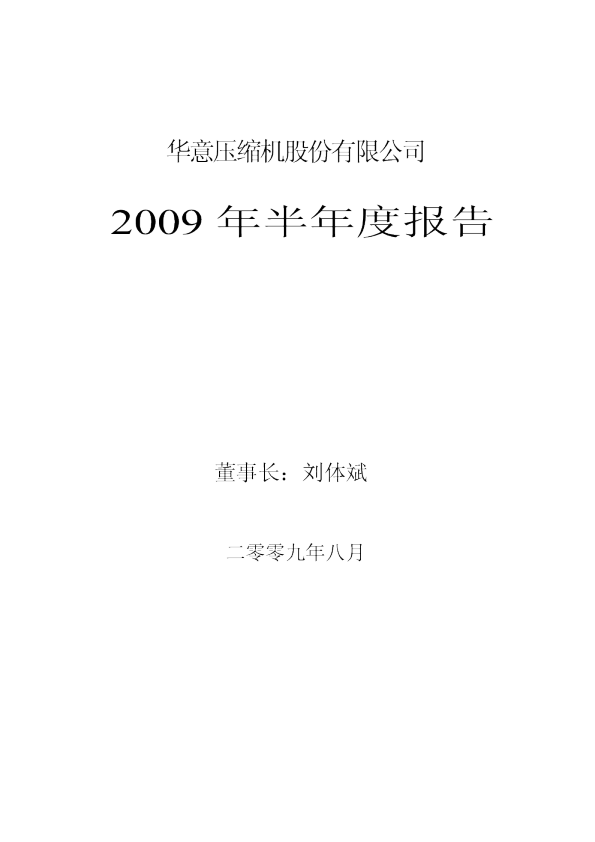 华意压缩机股份有限公司

2009 年半年度报告

董事长：刘体斌

二零零九年八月